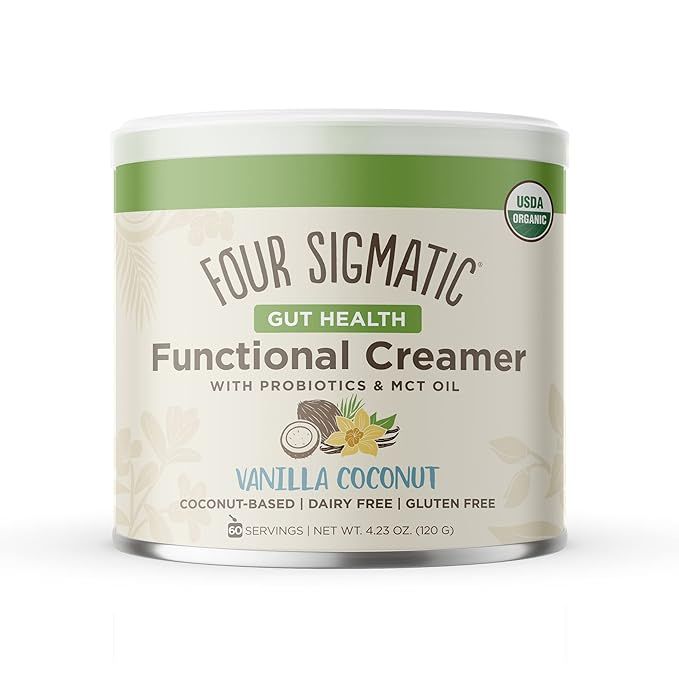 USDA
ORGANIC

FOUR SIGMATIC®

GUT HEALTH

Functional Creamer

WITH PROBIOTICS & MCT OIL

VANILLA COCONUT

COCONUT-BASED | DAIRY FREE | GLUTEN FREE

60 SERVINGS | NET WT. 4.23 OZ. (120 G)